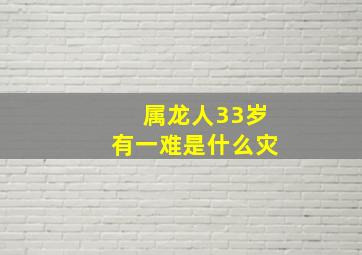 属龙人33岁
有一难是什么灾